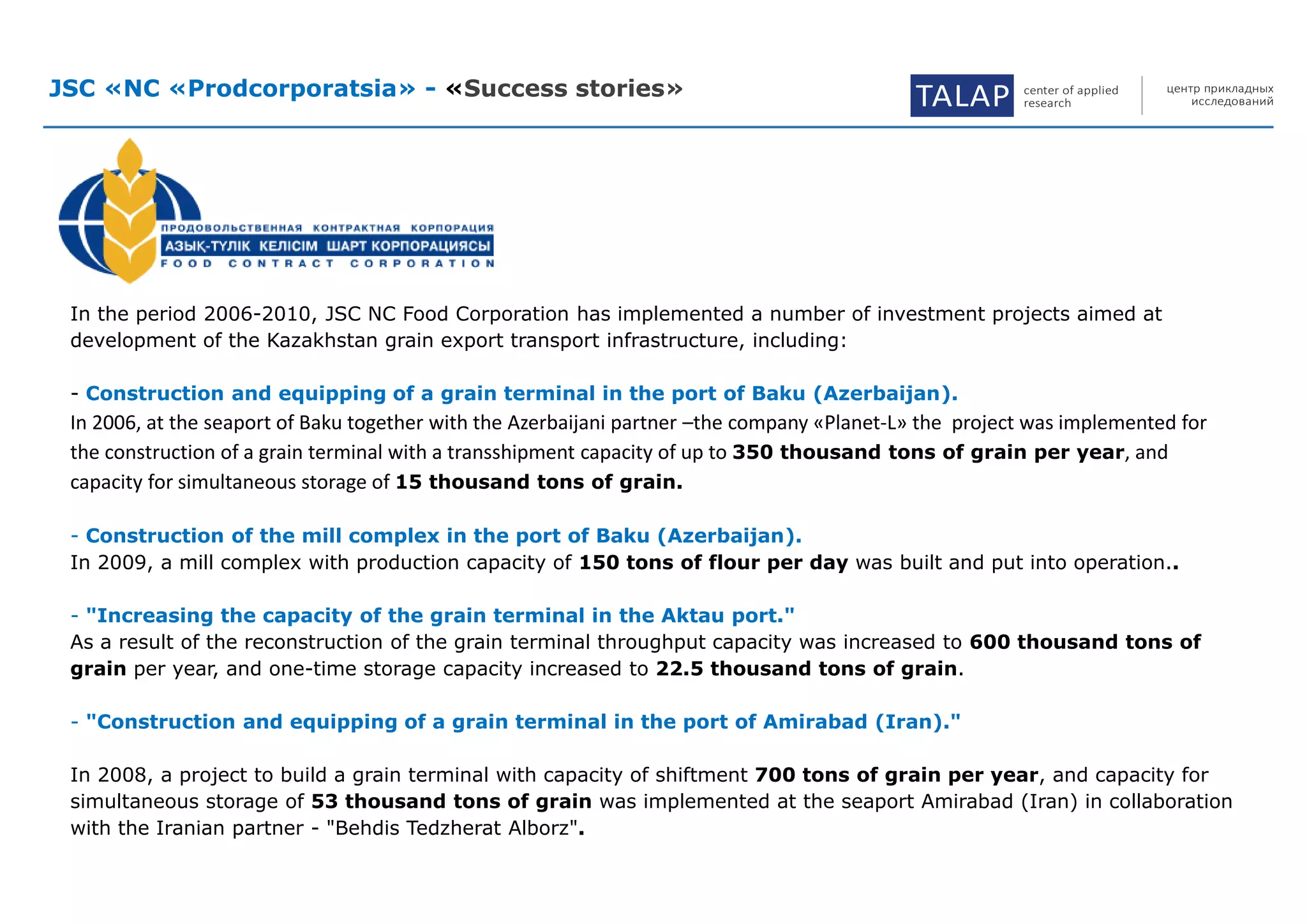 JSC «NC «Prodcorporatsia» - «Success stories»

TALAP center of applied research

центр прикладных исследований

ПРОДОВОЛЬСТВЕННАЯ КОНТРАКТНАЯ КОРПОРАЦИЯ
АЗЫҚ-ТҮЛІК КЕЛІСІМ ШАРТ КОРПОРАЦИЯСЫ
FOOD CONTRACT CORPORATION

In the period 2006-2010, JSC NC Food Corporation has implemented a number of investment projects aimed at development of the Kazakhstan grain export transport infrastructure, including:

- Construction and equipping of a grain terminal in the port of Baku (Azerbaijan).
In 2006, at the seaport of Baku together with the Azerbaijani partner –the company «Planet-L» the project was implemented for the construction of a grain terminal with a transshipment capacity of up to 350 thousand tons of grain per year, and capacity for simultaneous storage of 15 thousand tons of grain.

- Construction of the mill complex in the port of Baku (Azerbaijan).
In 2009, a mill complex with production capacity of 150 tons of flour per day was built and put into operation..

- "Increasing the capacity of the grain terminal in the Aktau port."
As a result of the reconstruction of the grain terminal throughput capacity was increased to 600 thousand tons of grain per year, and one-time storage capacity increased to 22.5 thousand tons of grain.

- "Construction and equipping of a grain terminal in the port of Amirabad (Iran)."

In 2008, a project to build a grain terminal with capacity of shiftment 700 tons of grain per year, and capacity for simultaneous storage of 53 thousand tons of grain was implemented at the seaport Amirabad (Iran) in collaboration with the Iranian partner - "Behdis Tedzherat Alborz".